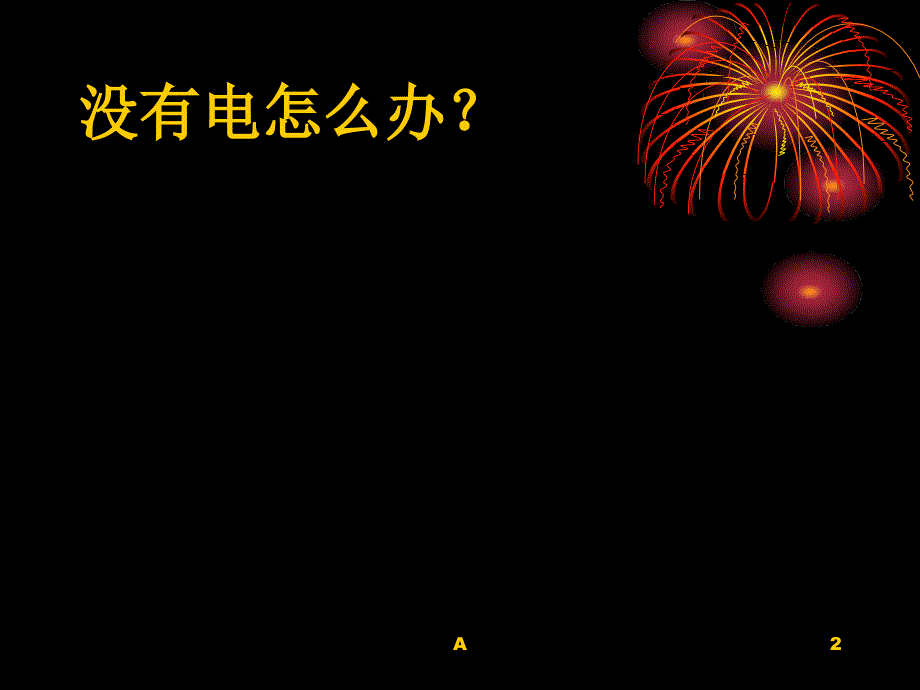 没有电怎么办?

A

2